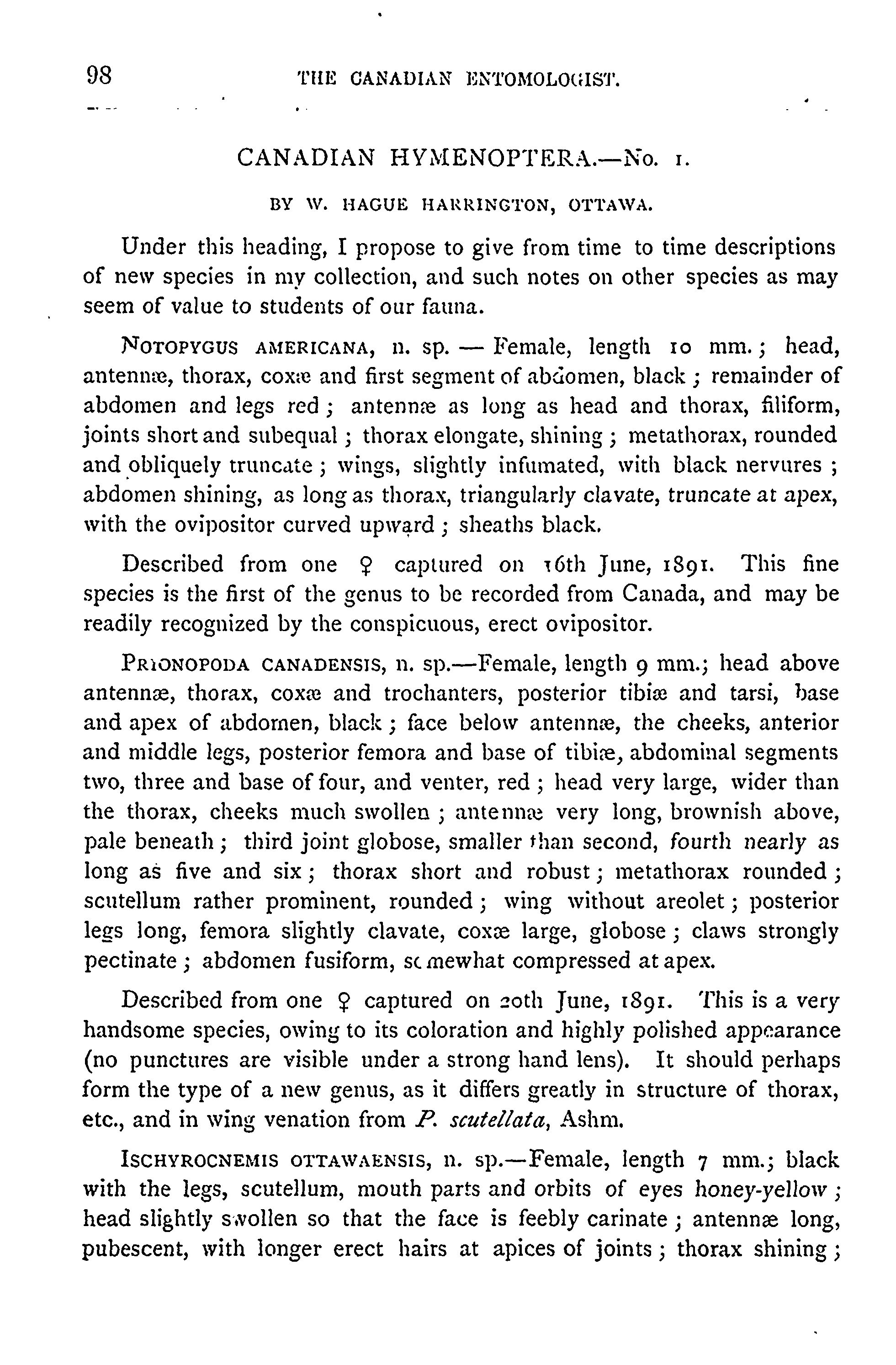 98 THE CANADIAN ENTOMOLOGIST.

CANADIAN HYMENOPTERA.—No. 1.

BY W. HAGUE HARRINGTON, OTTAWA.

Under this heading, I propose to give from time to time descriptions of new species in my collection, and such notes on other species as may seem of value to students of our fauna.

NOTOPYGUS AMERICANA, n. sp. — Female, length 10 mm.; head, antennæ, thorax, coxæ and first segment of abdomen, black; remainder of abdomen and legs red; antennæ as long as head and thorax, filiform, joints short and subequal; thorax elongate, shining; metathorax, rounded and obliquely truncate; wings, slightly infumated, with black nervures; abdomen shining, as long as thorax, triangularly clavate, truncate at apex, with the ovipositor curved upward; sheaths black.

Described from one ♀ captured on 16th June, 1891. This fine species is the first of the genus to be recorded from Canada, and may be readily recognized by the conspicuous, erect ovipositor.

PRIONOPODA CANADENSIS, n. sp.—Female, length 9 mm.; head above antennæ, thorax, coxæ and trochanters, posterior tibiæ and tarsi, base and apex of abdomen, black; face below antennæ, the cheeks, anterior and middle legs, posterior femora and base of tibiæ, abdominal segments two, three and base of four, and venter, red; head very large, wider than the thorax, cheeks much swollen; antennæ very long, brownish above, pale beneath; third joint globose, smaller than second, fourth nearly as long as five and six; thorax short and robust; metathorax rounded; scutellum rather prominent, rounded; wing without areolet; posterior legs long, femora slightly clavate, coxæ large, globose; claws strongly pectinate; abdomen fusiform, somewhat compressed at apex.

Described from one ♀ captured on 20th June, 1891. This is a very handsome species, owing to its coloration and highly polished appearance (no punctures are visible under a strong hand lens). It should perhaps form the type of a new genus, as it differs greatly in structure of thorax, etc., and in wing venation from P. scutellata, Ashm.

ISCHYROCNEMIS OTTAWAENSIS, n. sp.—Female, length 7 mm.; black with the legs, scutellum, mouth parts and orbits of eyes honey-yellow; head slightly swollen so that the face is feebly carinate; antennæ long, pubescent, with longer erect hairs at apices of joints; thorax shining;